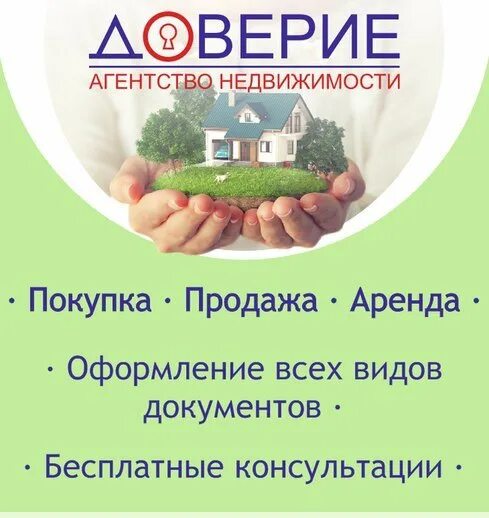 ДОВЕРИЕ
АГЕНТСТВО НЕДВИЖИМОСТИ

· Покупка · Продажа · Аренда ·

· Оформление всех видов документов ·

· Бесплатные консультации ·